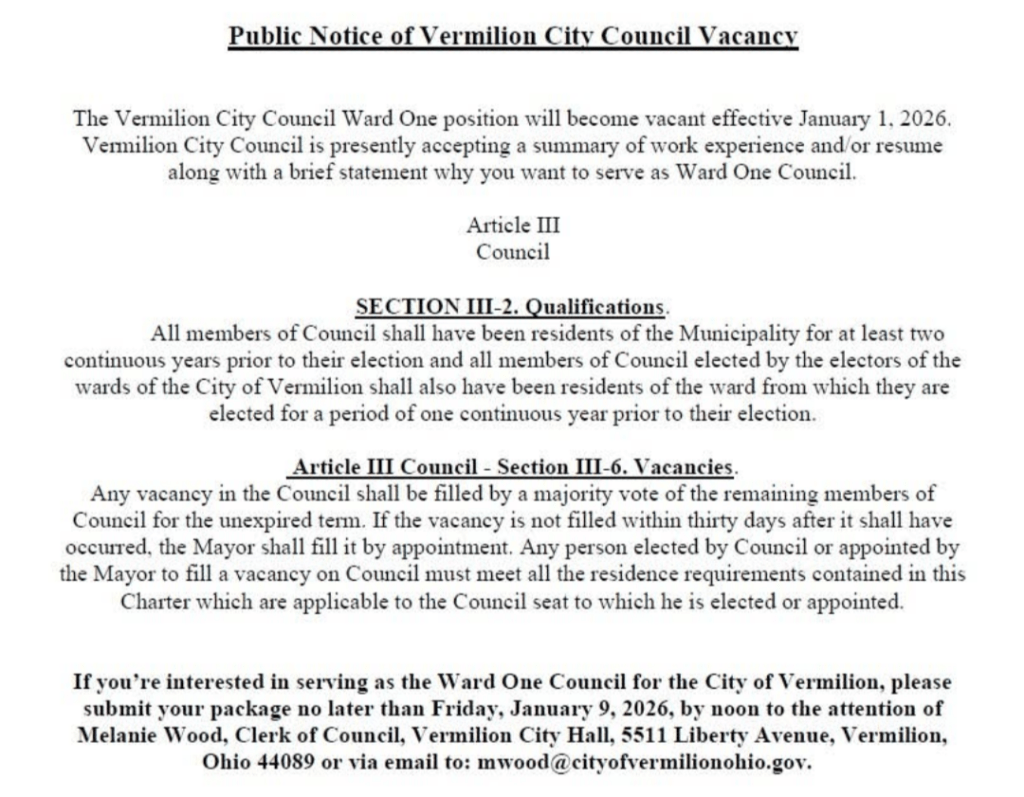 Public Notice of Vermilion City Council Vacancy

The Vermilion City Council Ward One position will become vacant effective January 1, 2026. Vermilion City Council is presently accepting a summary of work experience and/or resume along with a brief statement why you want to serve as Ward One Council.

Article III
Council

SECTION III-2. Qualifications.
All members of Council shall have been residents of the Municipality for at least two continuous years prior to their election and all members of Council elected by the electors of the wards of the City of Vermilion shall also have been residents of the ward from which they are elected for a period of one continuous year prior to their election.

Article III Council - Section III-6. Vacancies.
Any vacancy in the Council shall be filled by a majority vote of the remaining members of Council for the unexpired term. If the vacancy is not filled within thirty days after it shall have occurred, the Mayor shall fill it by appointment. Any person elected by Council or appointed by the Mayor to fill a vacancy on Council must meet all the residence requirements contained in this Charter which are applicable to the Council seat to which he is elected or appointed.

If you're interested in serving as the Ward One Council for the City of Vermilion, please submit your package no later than Friday, January 9, 2026, by noon to the attention of Melanie Wood, Clerk of Council, Vermilion City Hall, 5511 Liberty Avenue, Vermilion, Ohio 44089 or via email to: mwood@cityofvermilionohio.gov.